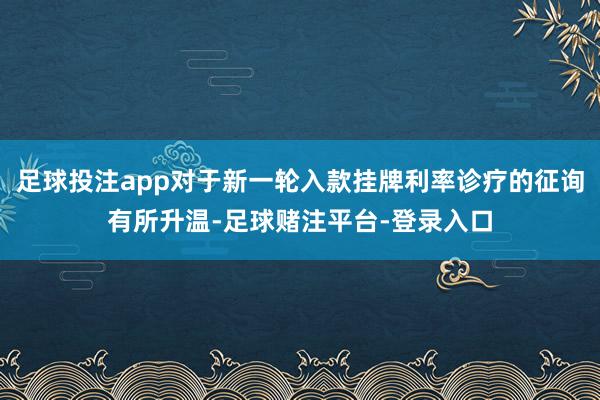 足球投注app对于新一轮入款挂牌利率诊疗的征询有所升温-足球赌注平台-登录入口